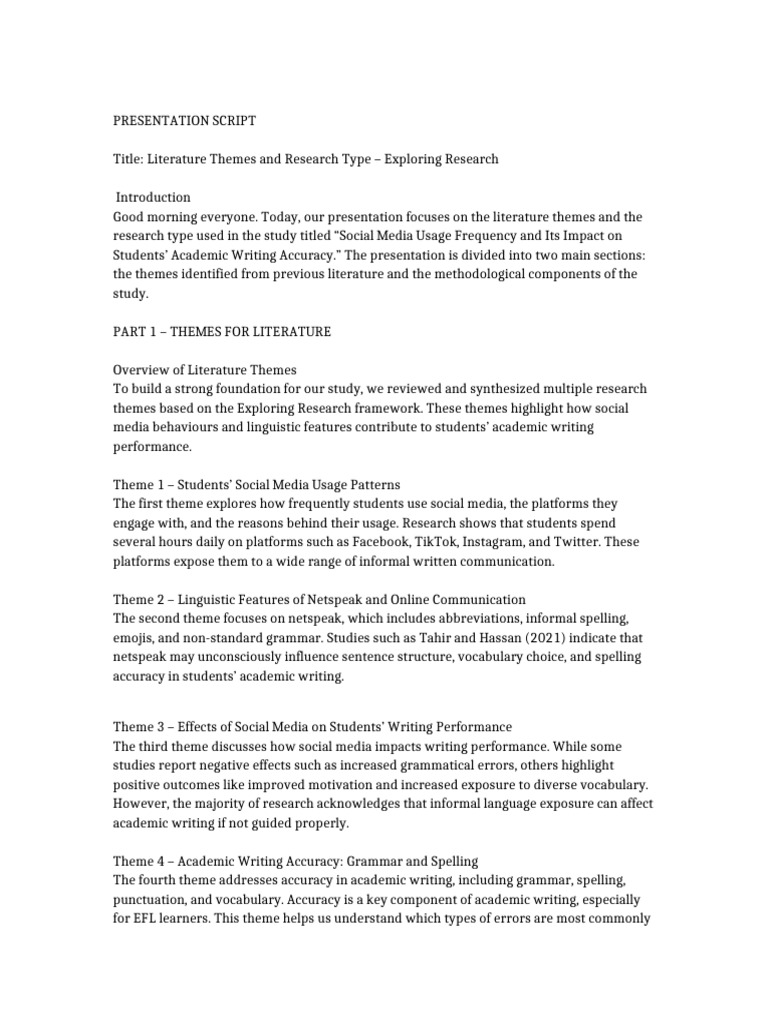 PRESENTATION SCRIPT

Title: Literature Themes and Research Type – Exploring Research

Introduction
Good morning everyone. Today, our presentation focuses on the literature themes and the research type used in the study titled “Social Media Usage Frequency and Its Impact on Students’ Academic Writing Accuracy.” The presentation is divided into two main sections: the themes identified from previous literature and the methodological components of the study.

PART 1 – THEMES FOR LITERATURE

Overview of Literature Themes
To build a strong foundation for our study, we reviewed and synthesized multiple research themes based on the Exploring Research framework. These themes highlight how social media behaviours and linguistic features contribute to students’ academic writing performance.

Theme 1 – Students’ Social Media Usage Patterns
The first theme explores how frequently students use social media, the platforms they engage with, and the reasons behind their usage. Research shows that students spend several hours daily on platforms such as Facebook, TikTok, Instagram, and Twitter. These platforms expose them to a wide range of informal written communication.

Theme 2 – Linguistic Features of Netspeak and Online Communication
The second theme focuses on netspeak, which includes abbreviations, informal spelling, emojis, and non-standard grammar. Studies such as Tahir and Hassan (2021) indicate that netspeak may unconsciously influence sentence structure, vocabulary choice, and spelling accuracy in students’ academic writing.

Theme 3 – Effects of Social Media on Students’ Writing Performance
The third theme discusses how social media impacts writing performance. While some studies report negative effects such as increased grammatical errors, others highlight positive outcomes like improved motivation and increased exposure to diverse vocabulary. However, the majority of research acknowledges that informal language exposure can affect academic writing if not guided properly.

Theme 4 – Academic Writing Accuracy: Grammar and Spelling
The fourth theme addresses accuracy in academic writing, including grammar, spelling, punctuation, and vocabulary. Accuracy is a key component of academic writing, especially for EFL learners. This theme helps us understand which types of errors are most commonly